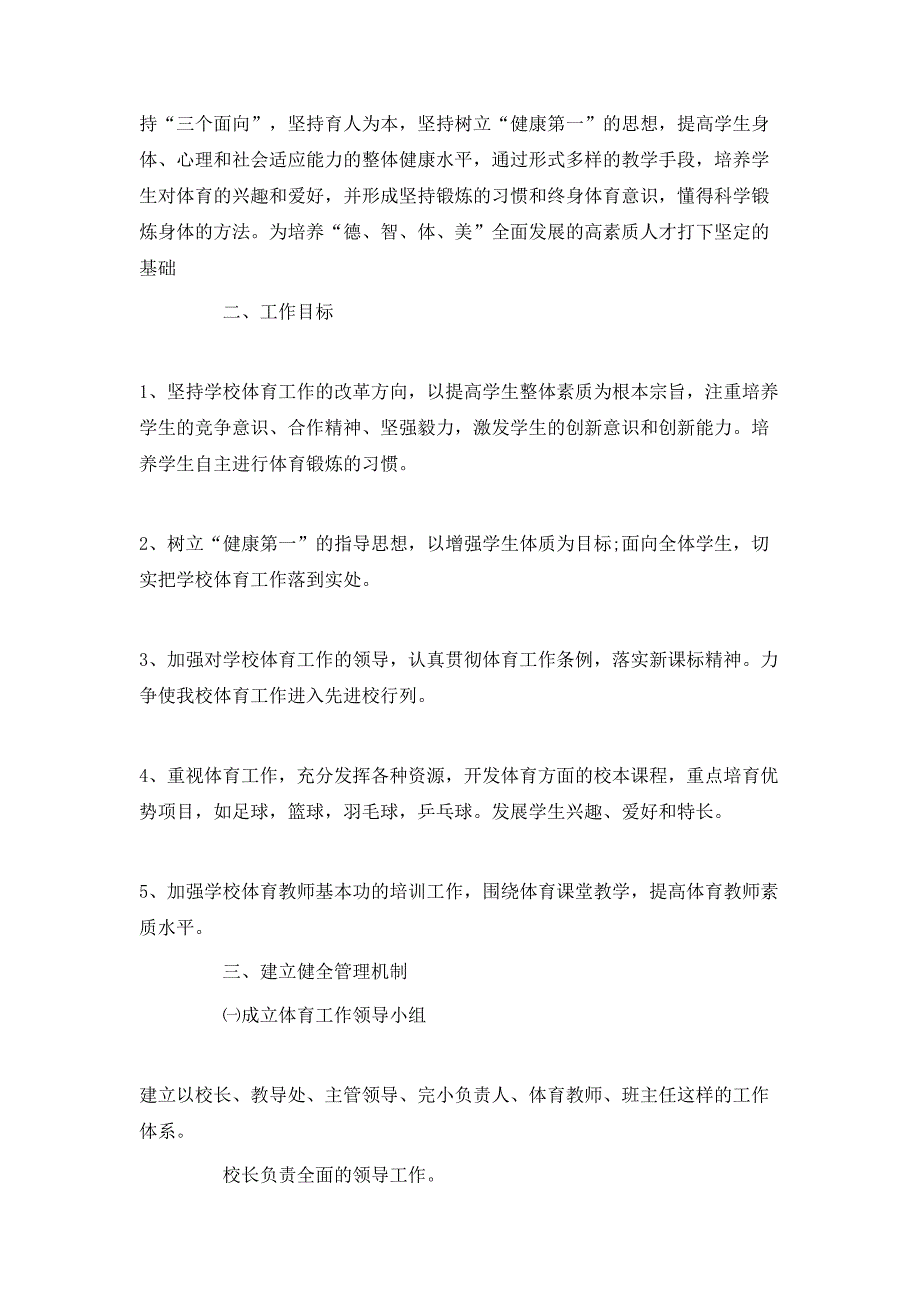 持“三个面向”，坚持育人为本，坚持树立“健康第一”的思想，提高学生身体、心理和社会适应能力的整体健康水平，通过形式多样的教学手段，培养学生对体育的兴趣和爱好，并形成坚持锻炼的习惯和终身体育意识，懂得科学锻炼身体的方法。为培养“德、智、体、美”全面发展的高素质人才打下坚定的基础

二、工作目标

1、坚持学校体育工作的改革方向，以提高学生整体素质为根本宗旨，注重培养学生的竞争意识、合作精神、坚强毅力，激发学生的创新意识和创新能力。培养学生自主进行体育锻炼的习惯。

2、树立“健康第一”的指导思想，以增强学生体质为目标;面向全体学生，切实把学校体育工作落到实处。

3、加强对学校体育工作的领导，认真贯彻体育工作条例，落实新课标精神。力争使我校体育工作进入先进校行列。

4、重视体育工作，充分发挥各种资源，开发体育方面的校本课程，重点培育优势项目，如足球，篮球，羽毛球，乒乓球。发展学生兴趣、爱好和特长。

5、加强学校体育教师基本功的培训工作，围绕体育课堂教学，提高体育教师素质水平。

三、建立健全管理机制

㈠成立体育工作领导小组

建立以校长、教导处、主管领导、完小负责人、体育教师、班主任这样的工作体系。

校长负责全面的领导工作。